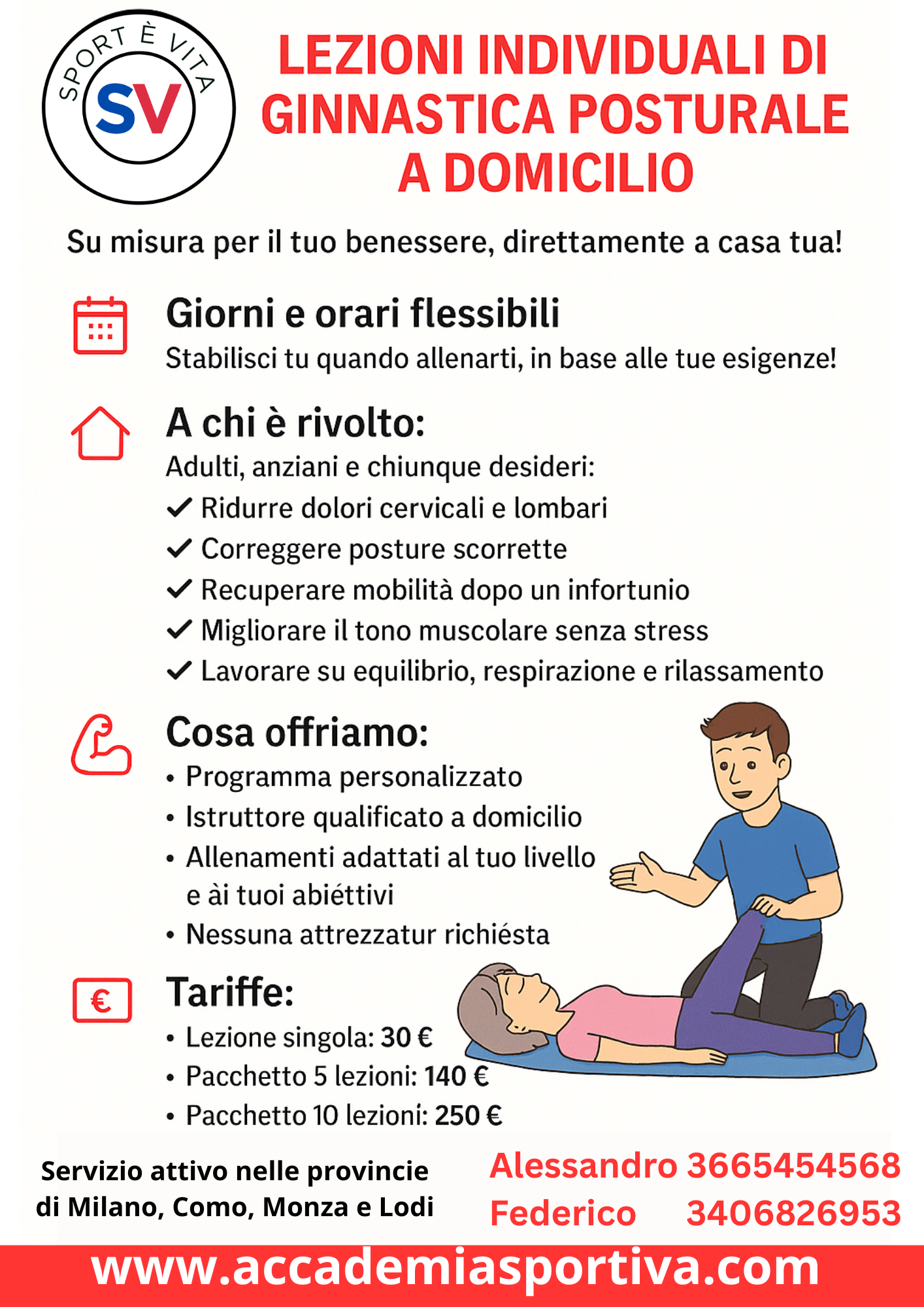 SPORT È VITA
SV

LEZIONI INDIVIDUALI DI GINNASTICA POSTURALE A DOMICILIO

Su misura per il tuo benessere, direttamente a casa tua!

Giorni e orari flessibili
Stabilisci tu quando allenarti, in base alle tue esigenze!

A chi è rivolto:
Adulti, anziani e chiunque desideri:
✓ Ridurre dolori cervicali e lombari
✓ Correggere posture scorrette
✓ Recuperare mobilità dopo un infortunio
✓ Migliorare il tono muscolare senza stress
✓ Lavorare su equilibrio, respirazione e rilassamento

Cosa offriamo:
• Programma personalizzato
• Istruttore qualificato a domicilio
• Allenamenti adattati al tuo livello e ài tuoi abiéttivi
• Nessuna attrezzatur richiésta

€
Tariffe:
• Lezione singola: 30 €
• Pacchetto 5 lezioni: 140 €
• Pacchetto 10 lezioni: 250 €

Servizio attivo nelle provincie di Milano, Como, Monza e Lodi

Alessandro 3665454568
Federico 3406826953

www.accademiasportiva.com